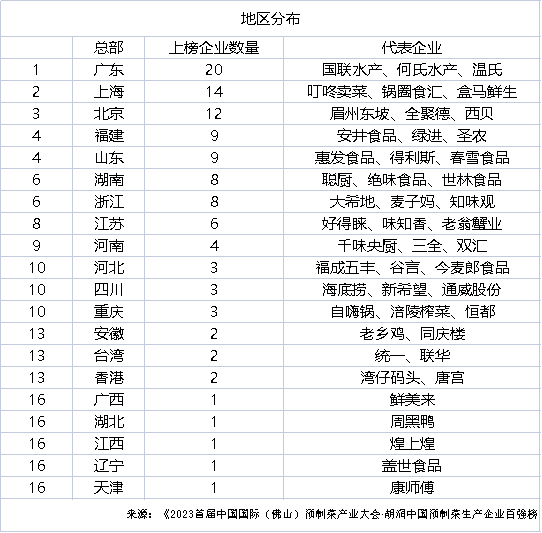 地区分布

|  | 总部 | 上榜企业数量 | 代表企业 |
|---|---|---|---|
| 1 | 广东 | 20 | 国联水产、何氏水产、温氏 |
| 2 | 上海 | 14 | 叮咚卖菜、锅圈食汇、盒马鲜生 |
| 3 | 北京 | 12 | 眉州东坡、全聚德、西贝 |
| 4 | 福建 | 9 | 安井食品、绿进、圣农 |
| 4 | 山东 | 9 | 惠发食品、得利斯、春雪食品 |
| 6 | 湖南 | 8 | 聪厨、绝味食品、世林食品 |
| 6 | 浙江 | 8 | 大希地、麦子妈、知味观 |
| 8 | 江苏 | 6 | 好得睐、味知香、老翁蟹业 |
| 9 | 河南 | 4 | 千味央厨、三全、双汇 |
| 10 | 河北 | 3 | 福成五丰、谷言、今麦郎食品 |
| 10 | 四川 | 3 | 海底捞、新希望、通威股份 |
| 10 | 重庆 | 3 | 自嗨锅、涪陵榨菜、恒都 |
| 13 | 安徽 | 2 | 老乡鸡、同庆楼 |
| 13 | 台湾 | 2 | 统一、联华 |
| 13 | 香港 | 2 | 湾仔码头、唐宫 |
| 16 | 广西 | 1 | 鲜美来 |
| 16 | 湖北 | 1 | 周黑鸭 |
| 16 | 江西 | 1 | 煌上煌 |
| 16 | 辽宁 | 1 | 盖世食品 |
| 16 | 天津 | 1 | 康师傅 |

来源：《2023首届中国国际（佛山）预制菜产业大会·胡润中国预制菜生产企业百强榜